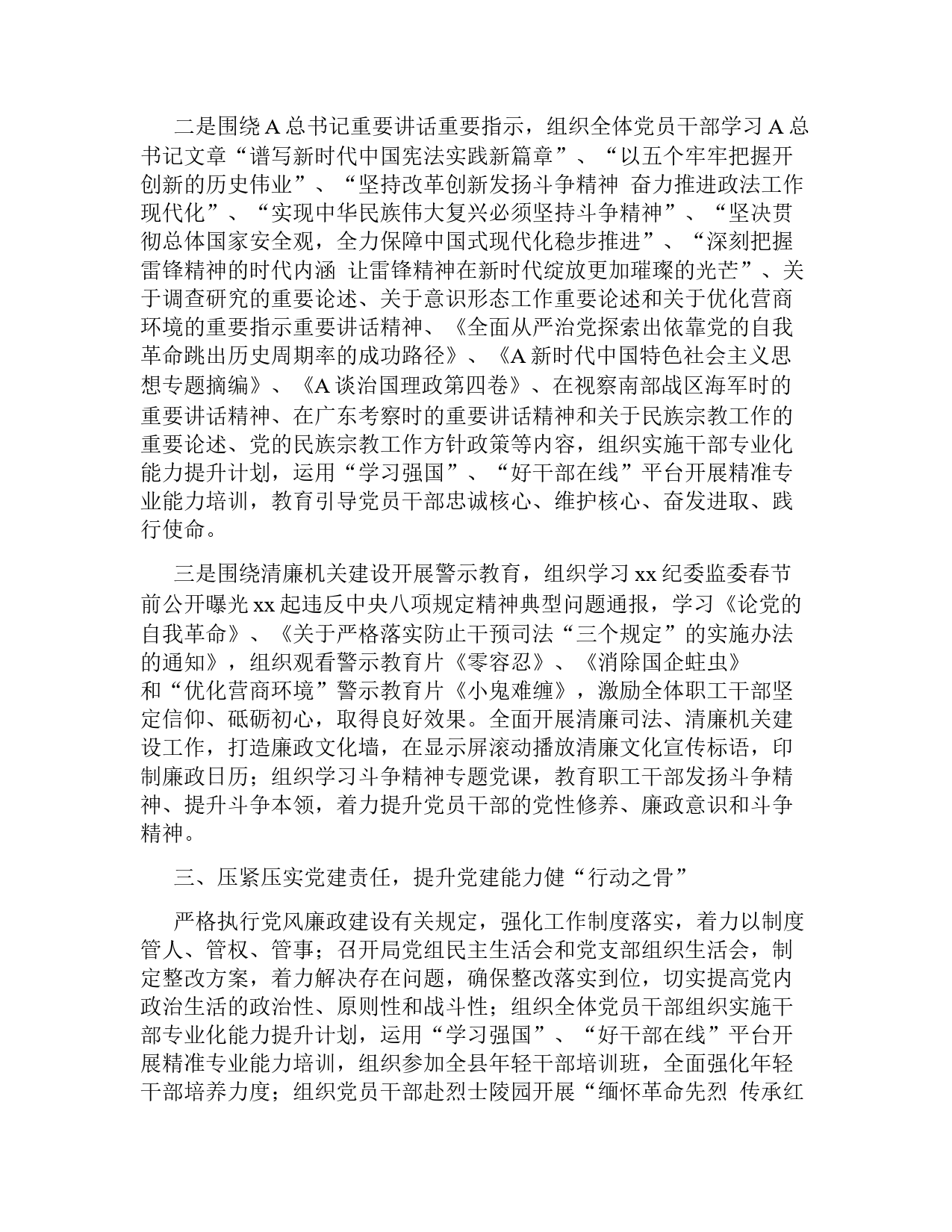 二是围绕A总书记重要讲话重要指示，组织全体党员干部学习A总书记文章“谱写新时代中国宪法实践新篇章”、“以五个牢牢把握开创新的历史伟业”、“坚持改革创新发扬斗争精神 奋力推进政法工作现代化”、“实现中华民族伟大复兴必须坚持斗争精神”、“坚决贯彻总体国家安全观，全力保障中国式现代化稳步推进”、“深刻把握雷锋精神的时代内涵 让雷锋精神在新时代绽放更加璀璨的光芒”、关于调查研究的重要论述、关于意识形态工作重要论述和关于优化营商环境的重要指示重要讲话精神、《全面从严治党探索出依靠党的自我革命跳出历史周期率的成功路径》、《A新时代中国特色社会主义思想专题摘编》、《A谈治国理政第四卷》、在视察南部战区海军时的重要讲话精神、在广东考察时的重要讲话精神和关于民族宗教工作的重要论述、党的民族宗教工作方针政策等内容，组织实施干部专业化能力提升计划，运用“学习强国”、“好干部在线”平台开展精准专业能力培训，教育引导党员干部忠诚核心、维护核心、奋发进取、践行使命。

三是围绕清廉机关建设开展警示教育，组织学习xx纪委监委春节前公开曝光xx起违反中央八项规定精神典型问题通报，学习《论党的自我革命》、《关于严格落实防止干预司法“三个规定”的实施办法的通知》，组织观看警示教育片《零容忍》、《消除国企蛀虫》和“优化营商环境”警示教育片《小鬼难缠》，激励全体职工干部坚定信仰、砥砺初心，取得良好效果。全面开展清廉司法、清廉机关建设工作，打造廉政文化墙，在显示屏滚动播放清廉文化宣传标语，印制廉政日历；组织学习斗争精神专题党课，教育职工干部发扬斗争精神、提升斗争本领，着力提升党员干部的党性修养、廉政意识和斗争精神。

三、压紧压实党建责任，提升党建能力健“行动之骨”

严格执行党风廉政建设有关规定，强化工作制度落实，着力以制度管人、管权、管事；召开局党组民主生活会和党支部组织生活会，制定整改方案，着力解决存在问题，确保整改落实到位，切实提高党内政治生活的政治性、原则性和战斗性；组织全体党员干部组织实施干部专业化能力提升计划，运用“学习强国”、“好干部在线”平台开展精准专业能力培训，组织参加全县年轻干部培训班，全面强化年轻干部培养力度；组织党员干部赴烈士陵园开展“缅怀革命先烈 传承红